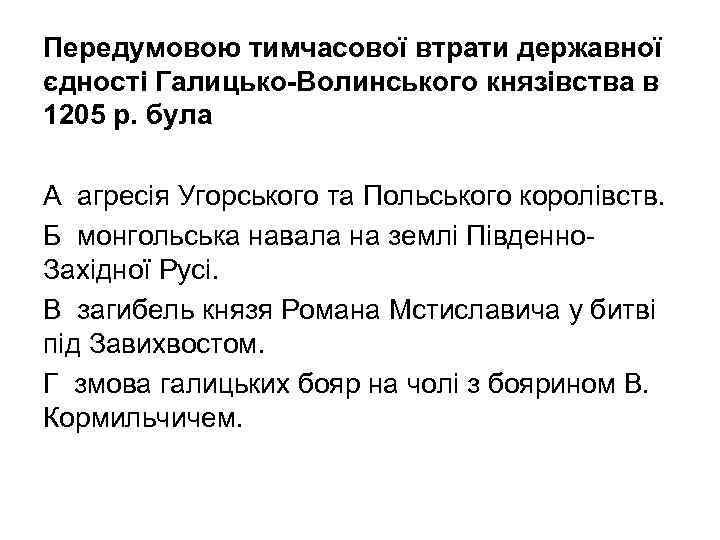 Передумовою тимчасової втрати державної єдності Галицько-Волинського князівства в 1205 р. була

А агресія Угорського та Польського королівств.

Б монгольська навала на землі Південно-Західної Русі.

В загибель князя Романа Мстиславича у битві під Завихвостом.

Г змова галицьких бояр на чолі з боярином В. Кормильчичем.